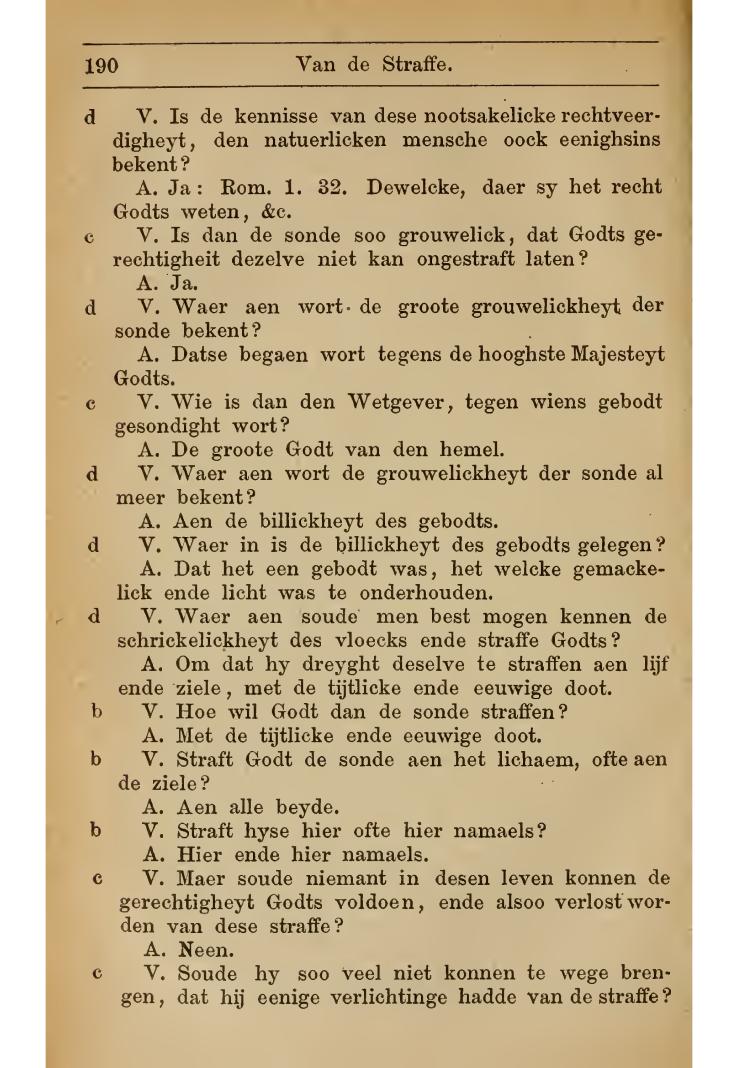 190 Van de Straffe.

d V. Is de kennisse van dese nootsakelicke rechtveerdigheyt, den natuerlicken mensche oock eenighsins bekent?

A. Ja: Rom. 1. 32. Dewelcke, daer sy het recht Godts weten, &c.

c V. Is dan de sonde soo grouwelick, dat Godts gerechtigheit dezelve niet kan ongestraft laten?

A. Ja.

d V. Waer aen wort de groote grouwelickheyt der sonde bekent?

A. Datse begaen wort tegens de hooghste Majesteyt Godts.

c V. Wie is dan den Wetgever, tegen wiens gebodt gesondight wort?

A. De groote Godt van den hemel.

d V. Waer aen wort de grouwelickheyt der sonde al meer bekent?

A. Aen de billickheyt des gebodts.

d V. Waer in is de billickheyt des gebodts gelegen?

A. Dat het een gebodt was, het welcke gemackelick ende licht was te onderhouden.

d V. Waer aen soude men best mogen kennen de schrickelickheyt des vloecks ende straffe Godts?

A. Om dat hy dreyght deselve te straffen aen lijf ende ziele, met de tijtlicke ende eeuwige doot.

b V. Hoe wil Godt dan de sonde straffen?

A. Met de tijtlicke ende eeuwige doot.

b V. Straft Godt de sonde aen het lichaem, ofte aen de ziele?

A. Aen alle beyde.

b V. Straft hyse hier ofte hier namaels?

A. Hier ende hier namaels.

c V. Maer soude niemant in desen leven konnen de gerechtigheyt Godts voldoen, ende alsoo verlost worden van dese straffe?

A. Neen.

c V. Soude hy soo veel niet konnen te wege brengen, dat hij eenige verlichtinge hadde van de straffe?